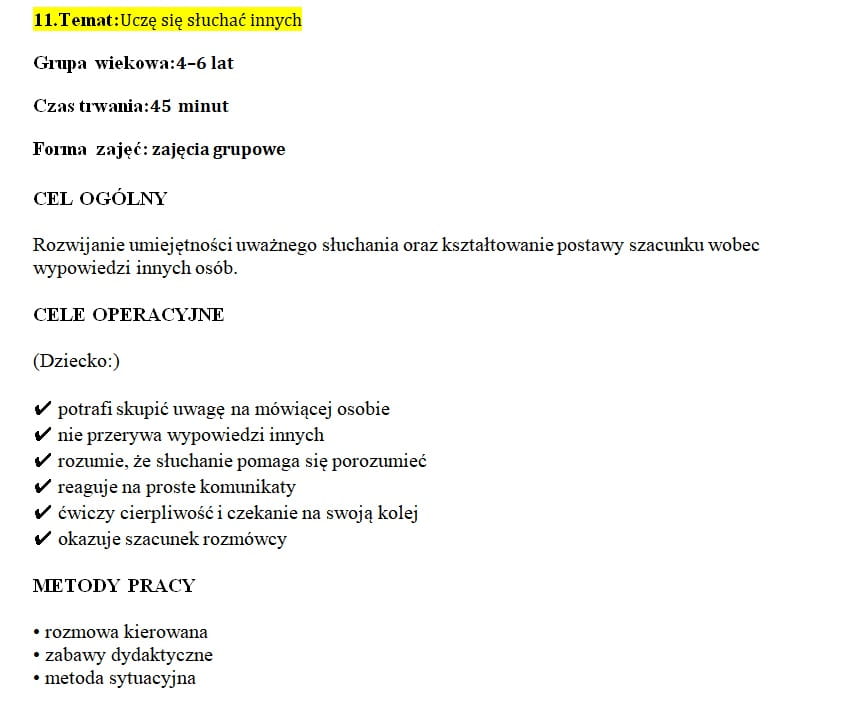 11.Temat:Uczę się słuchać innych

Grupa wiekowa:4–6 lat

Czas trwania:45 minut

Forma zajęć: zajęcia grupowe

CEL OGÓLNY

Rozwijanie umiejętności uważnego słuchania oraz kształtowanie postawy szacunku wobec wypowiedzi innych osób.

CELE OPERACYJNE

(Dziecko:)

✔ potrafi skupić uwagę na mówiącej osobie
✔ nie przerywa wypowiedzi innych
✔ rozumie, że słuchanie pomaga się porozumieć
✔ reaguje na proste komunikaty
✔ ćwiczy cierpliwość i czekanie na swoją kolej
✔ okazuje szacunek rozmówcy

METODY PRACY

• rozmowa kierowana
• zabawy dydaktyczne
• metoda sytuacyjna